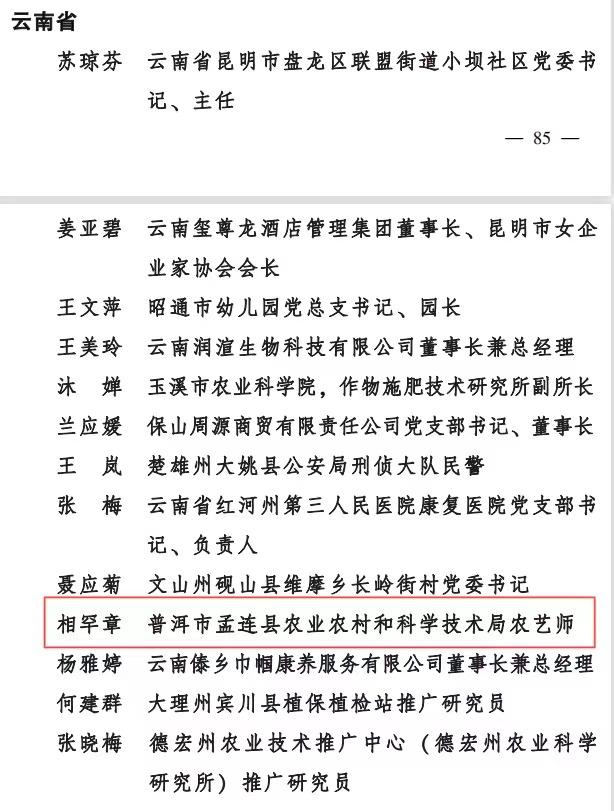 云南省

苏琼芬　云南省昆明市盘龙区联盟街道小坝社区党委书记、主任

— 85 —

姜亚碧　云南玺尊龙酒店管理集团董事长、昆明市女企业家协会会长

王文萍　昭通市幼儿园党总支书记、园长

王美玲　云南润渲生物科技有限公司董事长兼总经理

沐　婵　玉溪市农业科学院，作物施肥技术研究所副所长

兰应媛　保山周源商贸有限责任公司党支部书记、董事长

王　岚　楚雄州大姚县公安局刑侦大队民警

张　梅　云南省红河州第三人民医院康复医院党支部书记、负责人

聂应菊　文山州砚山县维摩乡长岭街村党委书记

相罕章　普洱市孟连县农业农村和科学技术局农艺师

杨雅婷　云南傣乡巾帼康养服务有限公司董事长兼总经理

何建群　大理州宾川县植保植检站推广研究员

张晓梅　德宏州农业技术推广中心（德宏州农业科学研究所）推广研究员